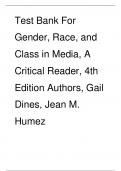 Test Bank For Gender, Race, and Class in Media, A Critical Reader, 4th Edition Authors, Gail Dines, Jean M. Humez